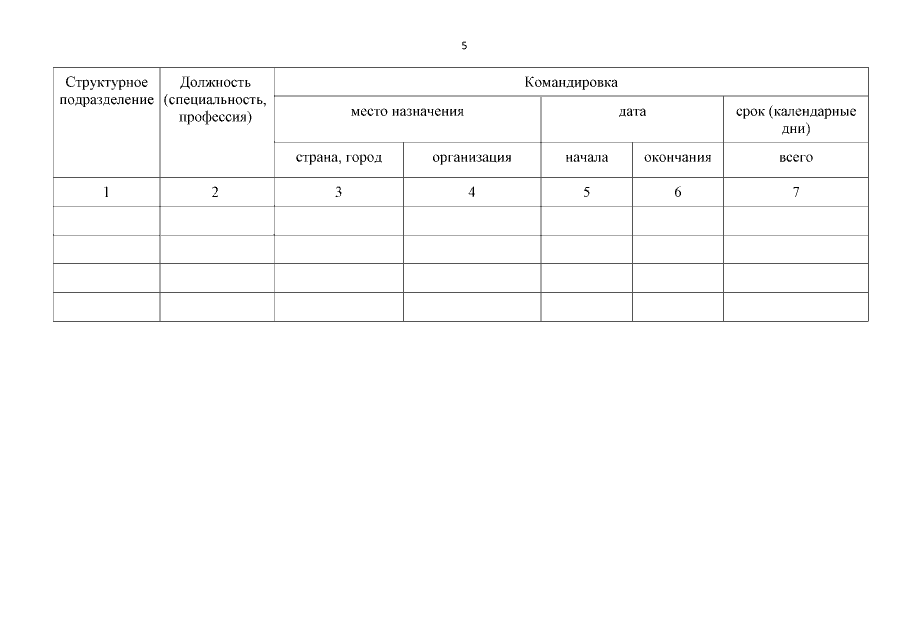 5

| Структурное подразделение | Должность (специальность, профессия) | Командировка | | | | |
|---|---|---|---|---|---|---|
| | | место назначения | | дата | | срок (календарные дни) |
| | | страна, город | организация | начала | окончания | всего |
| 1 | 2 | 3 | 4 | 5 | 6 | 7 |
| | | | | | | |
| | | | | | | |
| | | | | | | |
| | | | | | | |